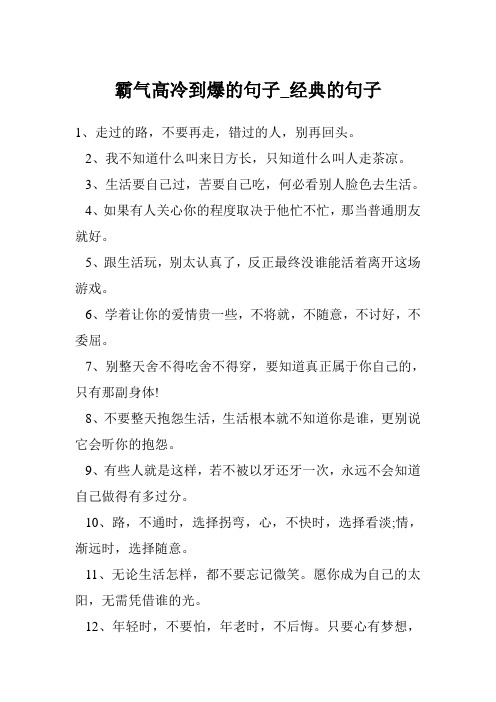 霸气高冷到爆的句子_经典的句子

1、走过的路，不要再走，错过的人，别再回头。

2、我不知道什么叫来日方长，只知道什么叫人走茶凉。

3、生活要自己过，苦要自己吃，何必看别人脸色去生活。

4、如果有人关心你的程度取决于他忙不忙，那当普通朋友就好。

5、跟生活玩，别太认真了，反正最终没谁能活着离开这场游戏。

6、学着让你的爱情贵一些，不将就，不随意，不讨好，不委屈。

7、别整天舍不得吃舍不得穿，要知道真正属于你自己的，只有那副身体!

8、不要整天抱怨生活，生活根本就不知道你是谁，更别说它会听你的抱怨。

9、有些人就是这样，若不被以牙还牙一次，永远不会知道自己做得有多过分。

10、路，不通时，选择拐弯，心，不快时，选择看淡;情，渐远时，选择随意。

11、无论生活怎样，都不要忘记微笑。愿你成为自己的太阳，无需凭借谁的光。

12、年轻时，不要怕，年老时，不后悔。只要心有梦想，